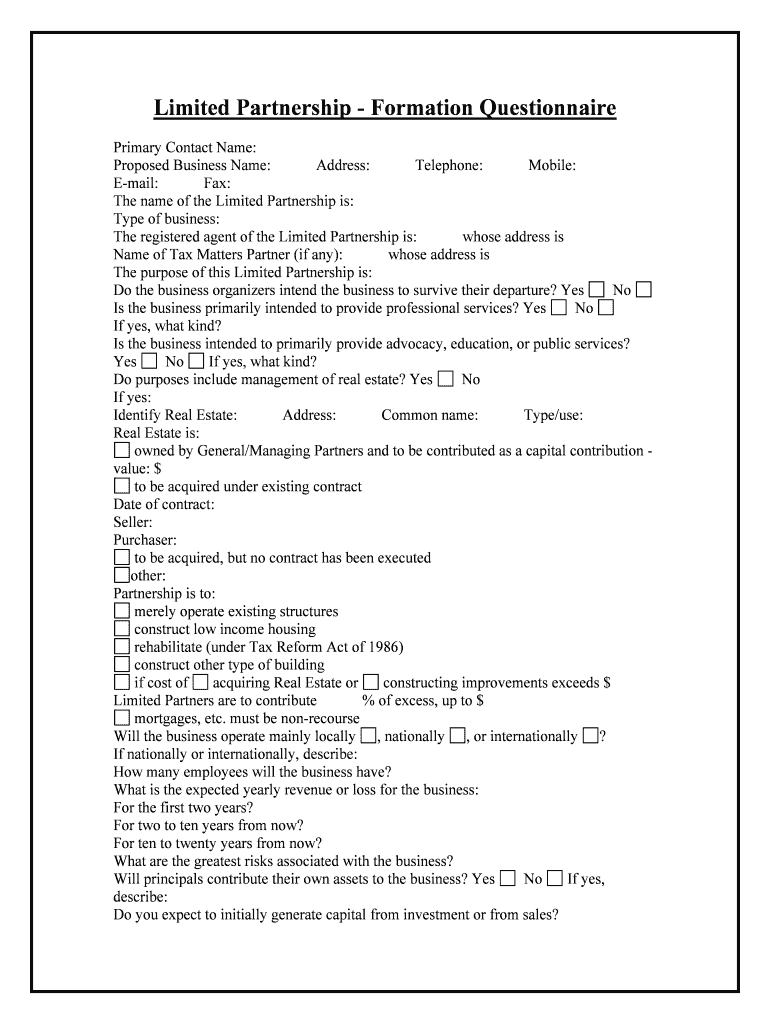 Limited Partnership - Formation Questionnaire

Primary Contact Name:
Proposed Business Name: Address: Telephone: Mobile:
E-mail: Fax:
The name of the Limited Partnership is:
Type of business:
The registered agent of the Limited Partnership is: whose address is
Name of Tax Matters Partner (if any): whose address is
The purpose of this Limited Partnership is:
Do the business organizers intend the business to survive their departure? Yes ☐ No ☐
Is the business primarily intended to provide professional services? Yes ☐ No ☐
If yes, what kind?
Is the business intended to primarily provide advocacy, education, or public services?
Yes ☐ No ☐ If yes, what kind?
Do purposes include management of real estate? Yes ☐ No
If yes:
Identify Real Estate: Address: Common name: Type/use:
Real Estate is:
☐ owned by General/Managing Partners and to be contributed as a capital contribution - value: $
☐ to be acquired under existing contract
Date of contract:
Seller:
Purchaser:
☐ to be acquired, but no contract has been executed
☐other:
Partnership is to:
☐ merely operate existing structures
☐ construct low income housing
☐ rehabilitate (under Tax Reform Act of 1986)
☐ construct other type of building
☐ if cost of ☐ acquiring Real Estate or ☐ constructing improvements exceeds $
Limited Partners are to contribute % of excess, up to $
☐ mortgages, etc. must be non-recourse
Will the business operate mainly locally ☐, nationally ☐, or internationally ☐?
If nationally or internationally, describe:
How many employees will the business have?
What is the expected yearly revenue or loss for the business:
For the first two years?
For two to ten years from now?
For ten to twenty years from now?
What are the greatest risks associated with the business?
Will principals contribute their own assets to the business? Yes ☐ No ☐ If yes, describe:
Do you expect to initially generate capital from investment or from sales?